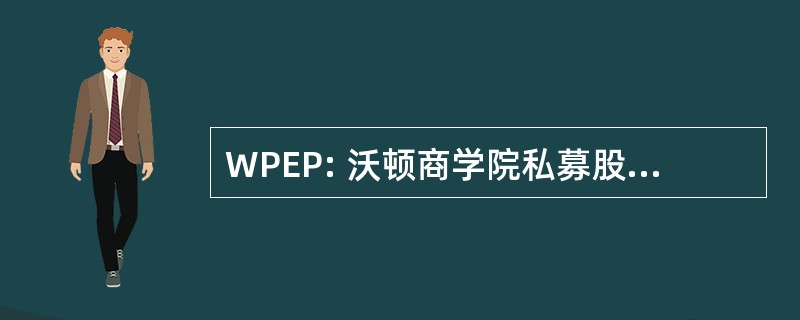 WPEP: 沃顿商学院私募股...